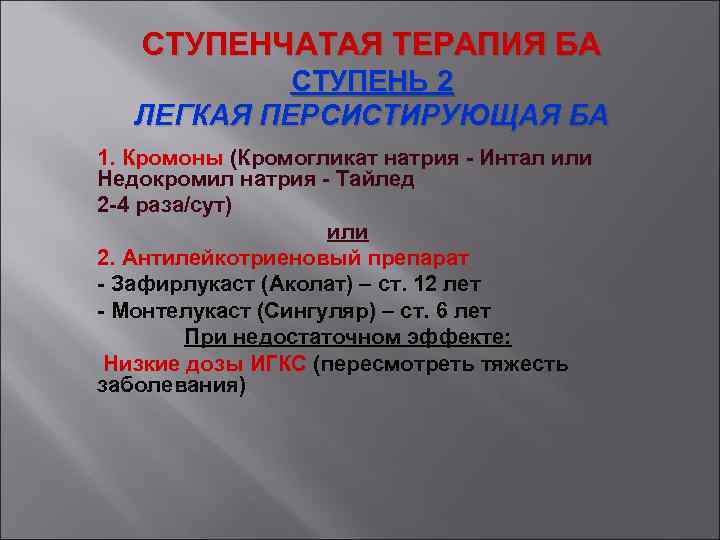 СТУПЕНЧАТАЯ ТЕРАПИЯ БА
СТУПЕНЬ 2
ЛЕГКАЯ ПЕРСИСТИРУЮЩАЯ БА

1. Кромоны (Кромогликат натрия - Интал или Недокромил натрия - Тайлед
2-4 раза/сут)

или

2. Антилейкотриеновый препарат
- Зафирлукаст (Аколат) – ст. 12 лет
- Монтелукаст (Сингуляр) – ст. 6 лет

При недостаточном эффекте:

Низкие дозы ИГКС (пересмотреть тяжесть заболевания)